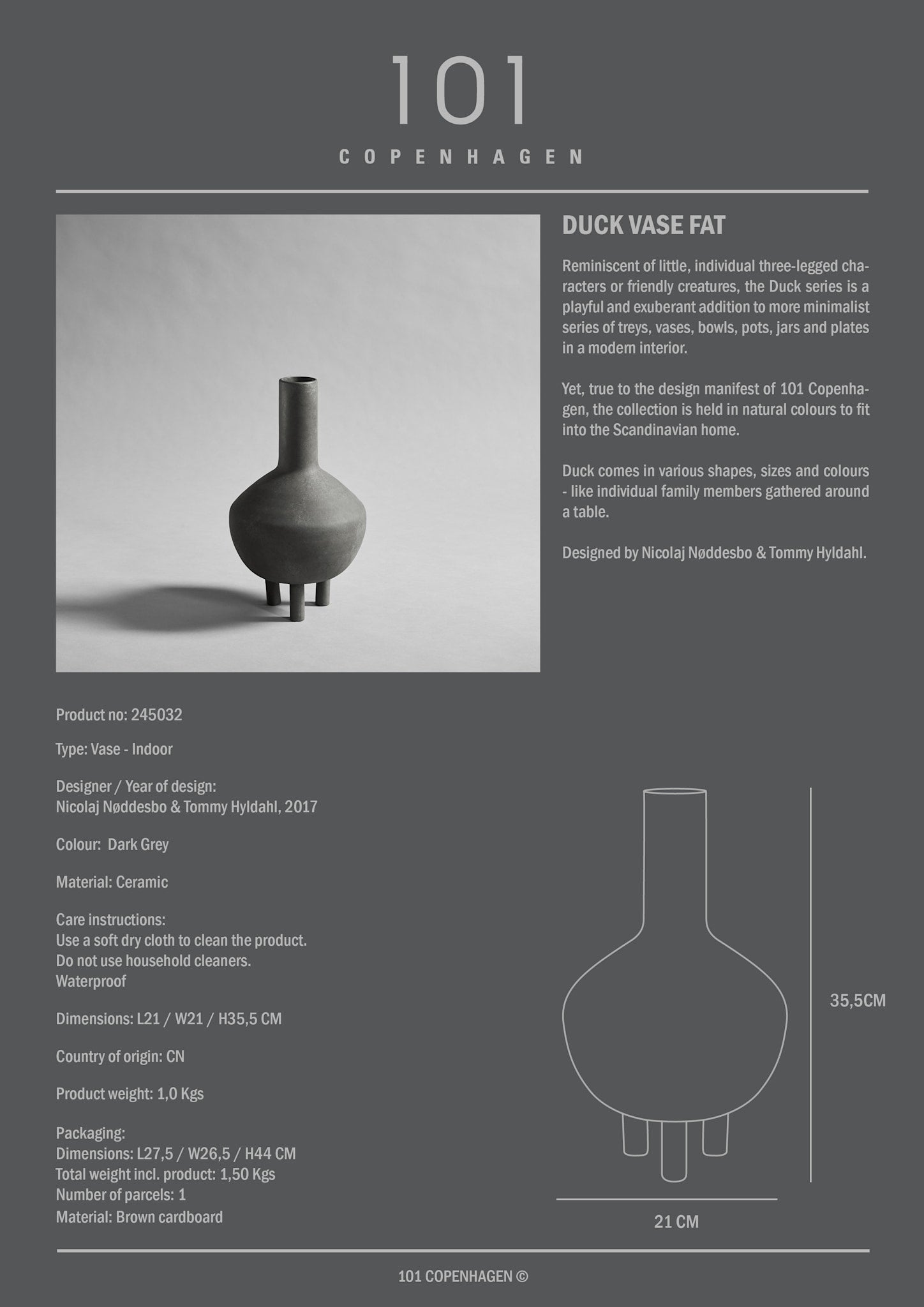 101
COPENHAGEN

DUCK VASE FAT

Reminiscent of little, individual three-legged characters or friendly creatures, the Duck series is a playful and exuberant addition to more minimalist series of treys, vases, bowls, pots, jars and plates in a modern interior.

Yet, true to the design manifest of 101 Copenhagen, the collection is held in natural colours to fit into the Scandinavian home.

Duck comes in various shapes, sizes and colours - like individual family members gathered around a table.

Designed by Nicolaj Nøddesbo & Tommy Hyldahl.

Product no: 245032

Type: Vase - Indoor

Designer / Year of design:
Nicolaj Nøddesbo & Tommy Hyldahl, 2017

Colour: Dark Grey

Material: Ceramic

Care instructions:
Use a soft dry cloth to clean the product.
Do not use household cleaners.
Waterproof

Dimensions: L21 / W21 / H35,5 CM

Country of origin: CN

Product weight: 1,0 Kgs

Packaging:
Dimensions: L27,5 / W26,5 / H44 CM
Total weight incl. product: 1,50 Kgs
Number of parcels: 1
Material: Brown cardboard

35,5CM

21 CM

101 COPENHAGEN ©